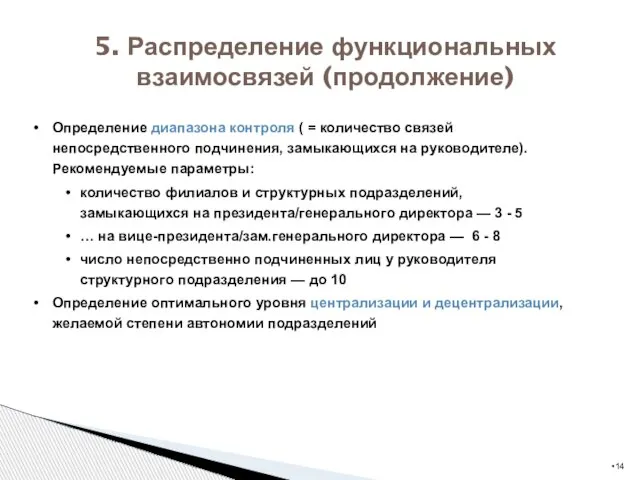 5. Распределение функциональных взаимосвязей (продолжение)

• Определение диапазона контроля ( = количество связей непосредственного подчинения, замыкающихся на руководителе). Рекомендуемые параметры:
  • количество филиалов и структурных подразделений, замыкающихся на президента/генерального директора — 3 - 5
  • … на вице-президента/зам.генерального директора — 6 - 8
  • число непосредственно подчиненных лиц у руководителя структурного подразделения — до 10
• Определение оптимального уровня централизации и децентрализации, желаемой степени автономии подразделений

•14